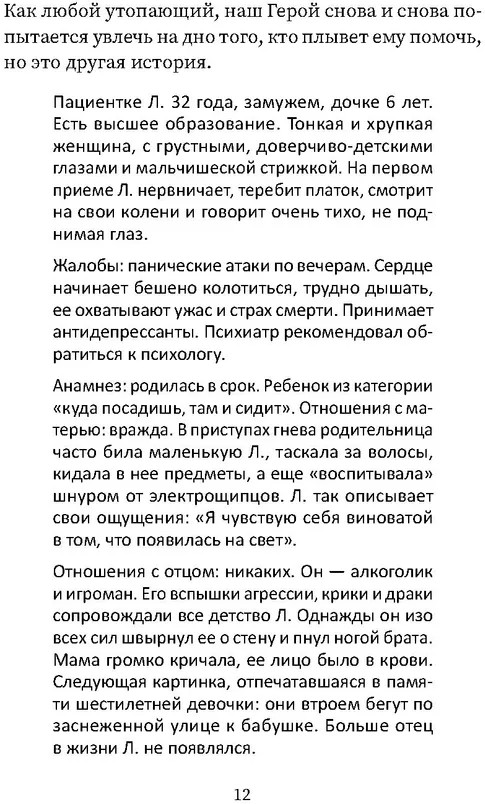 Как любой утопающий, наш Герой снова и снова попытается увлечь на дно того, кто плывет ему помочь, но это другая история.

Пациентке Л. 32 года, замужем, дочке 6 лет. Есть высшее образование. Тонкая и хрупкая женщина, с грустными, доверчиво-детскими глазами и мальчишеской стрижкой. На первом приеме Л. нервничает, теребит платок, смотрит на свои колени и говорит очень тихо, не поднимая глаз.

Жалобы: панические атаки по вечерам. Сердце начинает бешено колотиться, трудно дышать, ее охватывают ужас и страх смерти. Принимает антидепрессанты. Психиатр рекомендовал обратиться к психологу.

Анамнез: родилась в срок. Ребенок из категории «куда посадишь, там и сидит». Отношения с матерью: вражда. В приступах гнева родительница часто била маленькую Л., таскала за волосы, кидала в нее предметы, а еще «воспитывала» шнуром от электрощипцов. Л. так описывает свои ощущения: «Я чувствую себя виноватой в том, что появилась на свет».

Отношения с отцом: никаких. Он — алкоголик и игроман. Его вспышки агрессии, крики и драки сопровождали все детство Л. Однажды он изо всех сил швырнул ее о стену и пнул ногой брата. Мама громко кричала, ее лицо было в крови. Следующая картинка, отпечатавшаяся в памяти шестилетней девочки: они втроем бегут по заснеженной улице к бабушке. Больше отец в жизни Л. не появлялся.

12